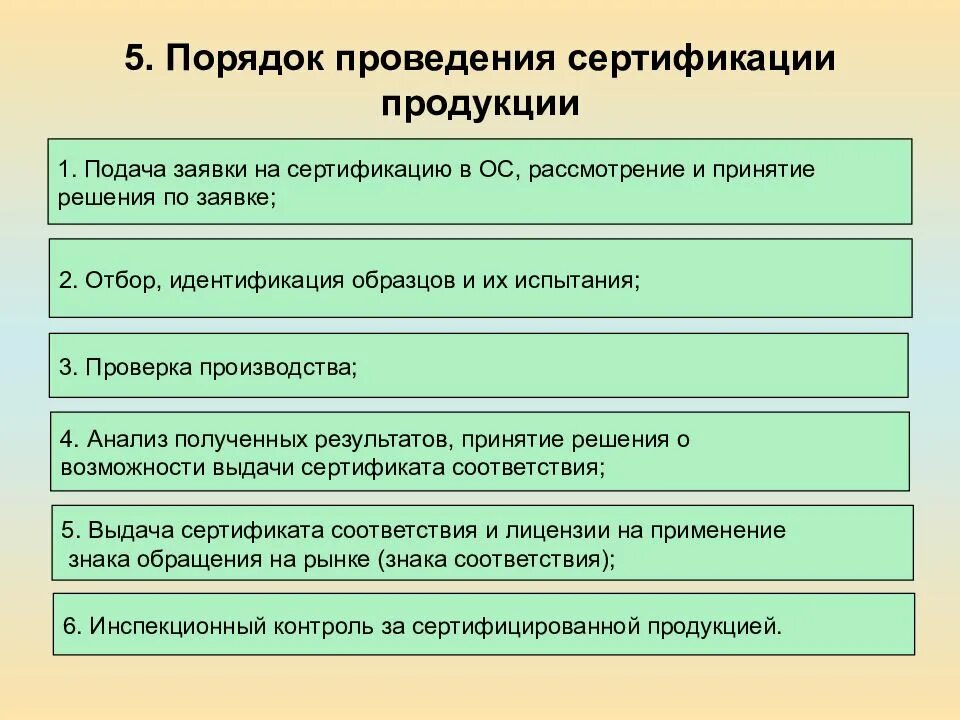 5. Порядок проведения сертификации продукции

1. Подача заявки на сертификацию в ОС, рассмотрение и принятие решения по заявке;

2. Отбор, идентификация образцов и их испытания;

3. Проверка производства;

4. Анализ полученных результатов, принятие решения о возможности выдачи сертификата соответствия;

5. Выдача сертификата соответствия и лицензии на применение знака обращения на рынке (знака соответствия);

6. Инспекционный контроль за сертифицированной продукцией.